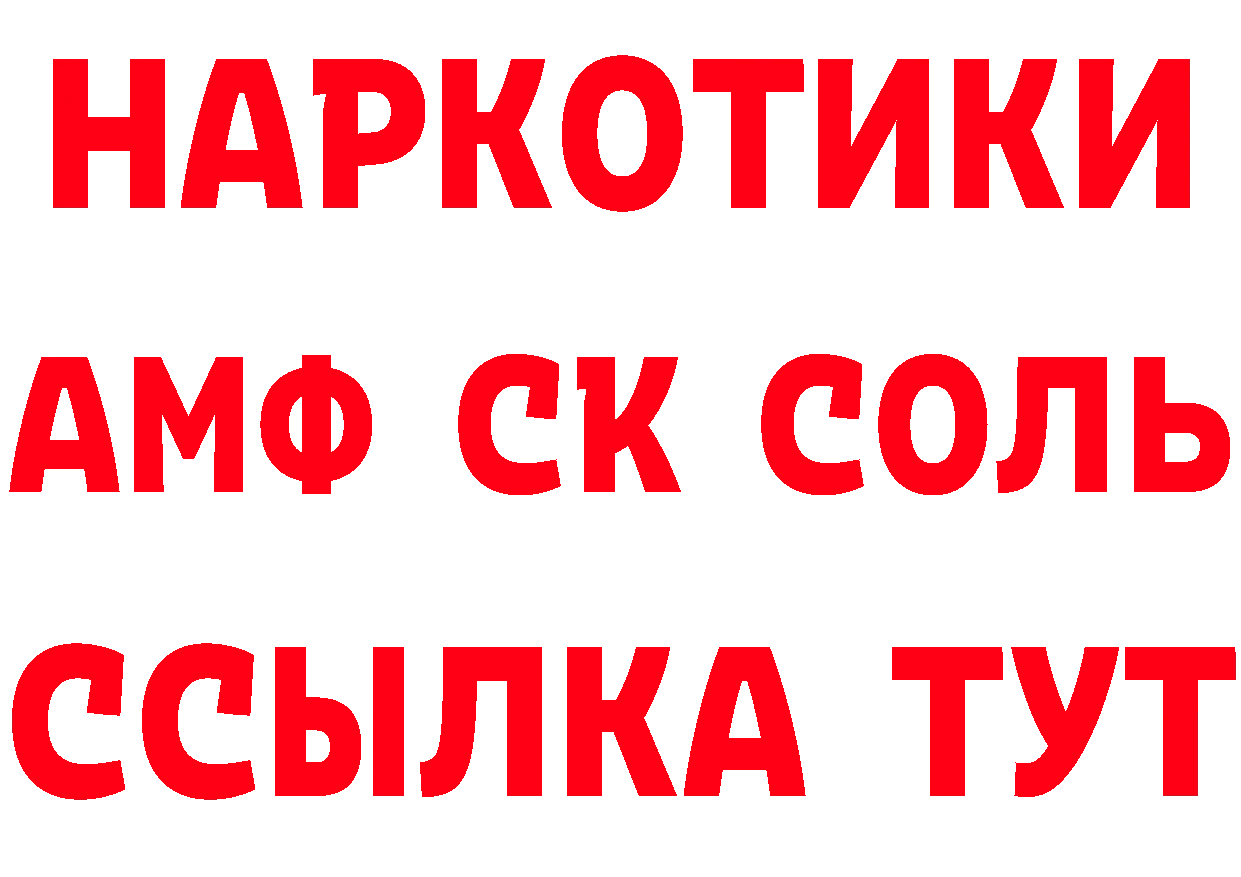 НАРКОТИКИ
АМФ СК СОЛЬ
ССЫЛКА ТУТ